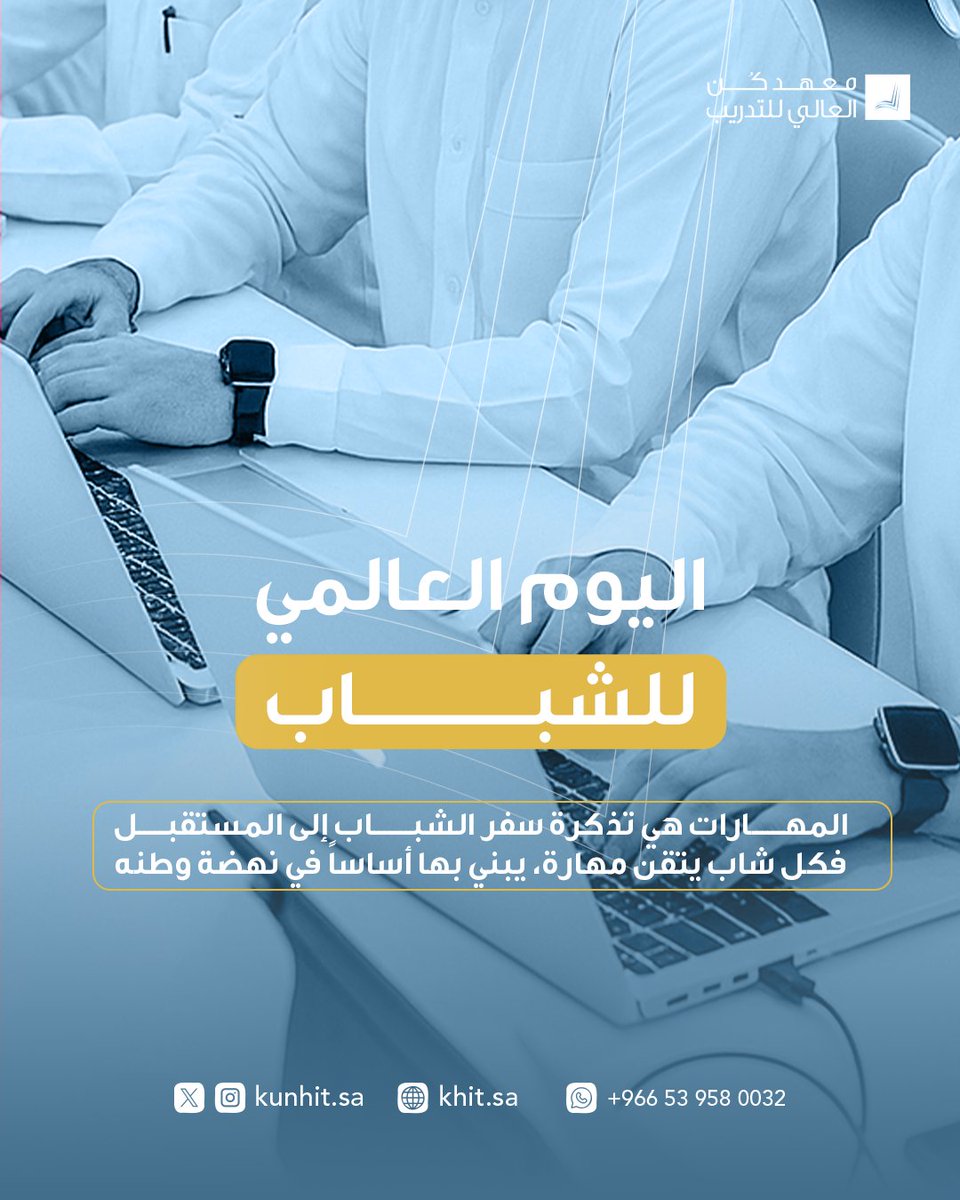 معهد كن العالي للتدريب

اليوم العالمي للشباب

المهارات هي تذكرة سفر الشباب إلى المستقبل فكل شاب يتقن مهارة، يبني بها أساساً في نهضة وطنه

kunhit.sa khit.sa +966 53 958 0032